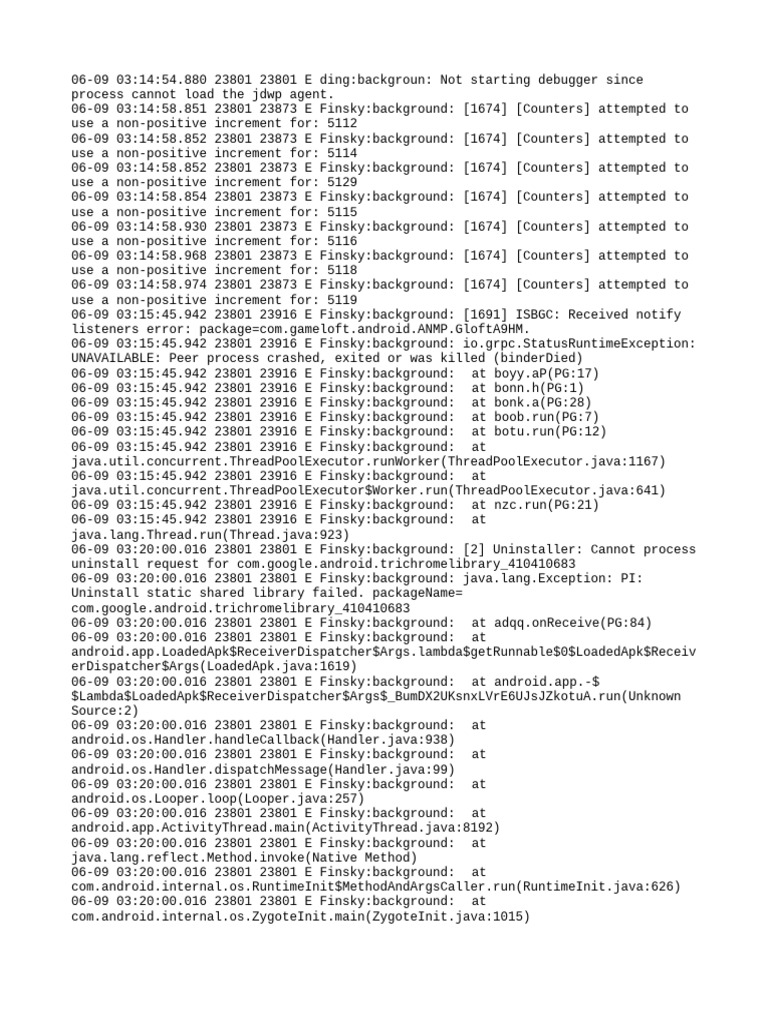 06-09 03:14:54.880 23801 23801 E ding:backgroun: Not starting debugger since process cannot load the jdwp agent.
06-09 03:14:58.851 23801 23873 E Finsky:background: [1674] [Counters] attempted to use a non-positive increment for: 5112
06-09 03:14:58.852 23801 23873 E Finsky:background: [1674] [Counters] attempted to use a non-positive increment for: 5114
06-09 03:14:58.852 23801 23873 E Finsky:background: [1674] [Counters] attempted to use a non-positive increment for: 5129
06-09 03:14:58.854 23801 23873 E Finsky:background: [1674] [Counters] attempted to use a non-positive increment for: 5115
06-09 03:14:58.930 23801 23873 E Finsky:background: [1674] [Counters] attempted to use a non-positive increment for: 5116
06-09 03:14:58.968 23801 23873 E Finsky:background: [1674] [Counters] attempted to use a non-positive increment for: 5118
06-09 03:14:58.974 23801 23873 E Finsky:background: [1674] [Counters] attempted to use a non-positive increment for: 5119
06-09 03:15:45.942 23801 23916 E Finsky:background: [1691] ISBGC: Received notify listeners error: package=com.gameloft.android.ANMP.GloftA9HM.
06-09 03:15:45.942 23801 23916 E Finsky:background: io.grpc.StatusRuntimeException: UNAVAILABLE: Peer process crashed, exited or was killed (binderDied)
06-09 03:15:45.942 23801 23916 E Finsky:background:  at boyy.aP(PG:17)
06-09 03:15:45.942 23801 23916 E Finsky:background:  at bonn.h(PG:1)
06-09 03:15:45.942 23801 23916 E Finsky:background:  at bonk.a(PG:28)
06-09 03:15:45.942 23801 23916 E Finsky:background:  at boob.run(PG:7)
06-09 03:15:45.942 23801 23916 E Finsky:background:  at botu.run(PG:12)
06-09 03:15:45.942 23801 23916 E Finsky:background:  at java.util.concurrent.ThreadPoolExecutor.runWorker(ThreadPoolExecutor.java:1167)
06-09 03:15:45.942 23801 23916 E Finsky:background:  at java.util.concurrent.ThreadPoolExecutor$Worker.run(ThreadPoolExecutor.java:641)
06-09 03:15:45.942 23801 23916 E Finsky:background:  at nzc.run(PG:21)
06-09 03:15:45.942 23801 23916 E Finsky:background:  at java.lang.Thread.run(Thread.java:923)
06-09 03:20:00.016 23801 23801 E Finsky:background: [2] Uninstaller: Cannot process uninstall request for com.google.android.trichromelibrary_410410683
06-09 03:20:00.016 23801 23801 E Finsky:background: java.lang.Exception: PI: Uninstall static shared library failed. packageName= com.google.android.trichromelibrary_410410683
06-09 03:20:00.016 23801 23801 E Finsky:background:  at adqq.onReceive(PG:84)
06-09 03:20:00.016 23801 23801 E Finsky:background:  at android.app.LoadedApk$ReceiverDispatcher$Args.lambda$getRunnable$0$LoadedApk$ReceiverDispatcher$Args(LoadedApk.java:1619)
06-09 03:20:00.016 23801 23801 E Finsky:background:  at android.app.-$ $Lambda$LoadedApk$ReceiverDispatcher$Args$_BumDX2UKsnxLVrE6UJsJZkotuA.run(Unknown Source:2)
06-09 03:20:00.016 23801 23801 E Finsky:background:  at android.os.Handler.handleCallback(Handler.java:938)
06-09 03:20:00.016 23801 23801 E Finsky:background:  at android.os.Handler.dispatchMessage(Handler.java:99)
06-09 03:20:00.016 23801 23801 E Finsky:background:  at android.os.Looper.loop(Looper.java:257)
06-09 03:20:00.016 23801 23801 E Finsky:background:  at android.app.ActivityThread.main(ActivityThread.java:8192)
06-09 03:20:00.016 23801 23801 E Finsky:background:  at java.lang.reflect.Method.invoke(Native Method)
06-09 03:20:00.016 23801 23801 E Finsky:background:  at com.android.internal.os.RuntimeInit$MethodAndArgsCaller.run(RuntimeInit.java:626)
06-09 03:20:00.016 23801 23801 E Finsky:background:  at com.android.internal.os.ZygoteInit.main(ZygoteInit.java:1015)